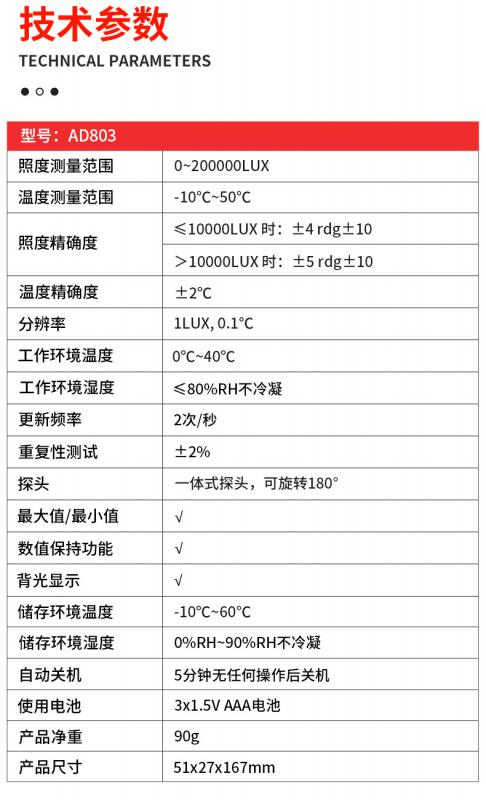 技术参数
TECHNICAL PARAMETERS

| 型号：AD803 | |
|---|---|
| 照度测量范围 | 0~200000LUX |
| 温度测量范围 | -10°C~50°C |
| 照度精确度 | ≤10000LUX 时：±4 rdg±10 |
| | ＞10000LUX 时：±5 rdg±10 |
| 温度精确度 | ±2°C |
| 分辨率 | 1LUX, 0.1°C |
| 工作环境温度 | 0°C~40°C |
| 工作环境湿度 | ≤80%RH不冷凝 |
| 更新频率 | 2次/秒 |
| 重复性测试 | ±2% |
| 探头 | 一体式探头，可旋转180° |
| 最大值/最小值 | √ |
| 数值保持功能 | √ |
| 背光显示 | √ |
| 储存环境温度 | -10°C~60°C |
| 储存环境湿度 | 0%RH~90%RH不冷凝 |
| 自动关机 | 5分钟无任何操作后关机 |
| 使用电池 | 3x1.5V AAA电池 |
| 产品净重 | 90g |
| 产品尺寸 | 51x27x167mm |